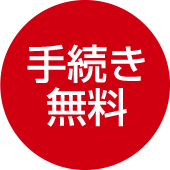 手続き
無料